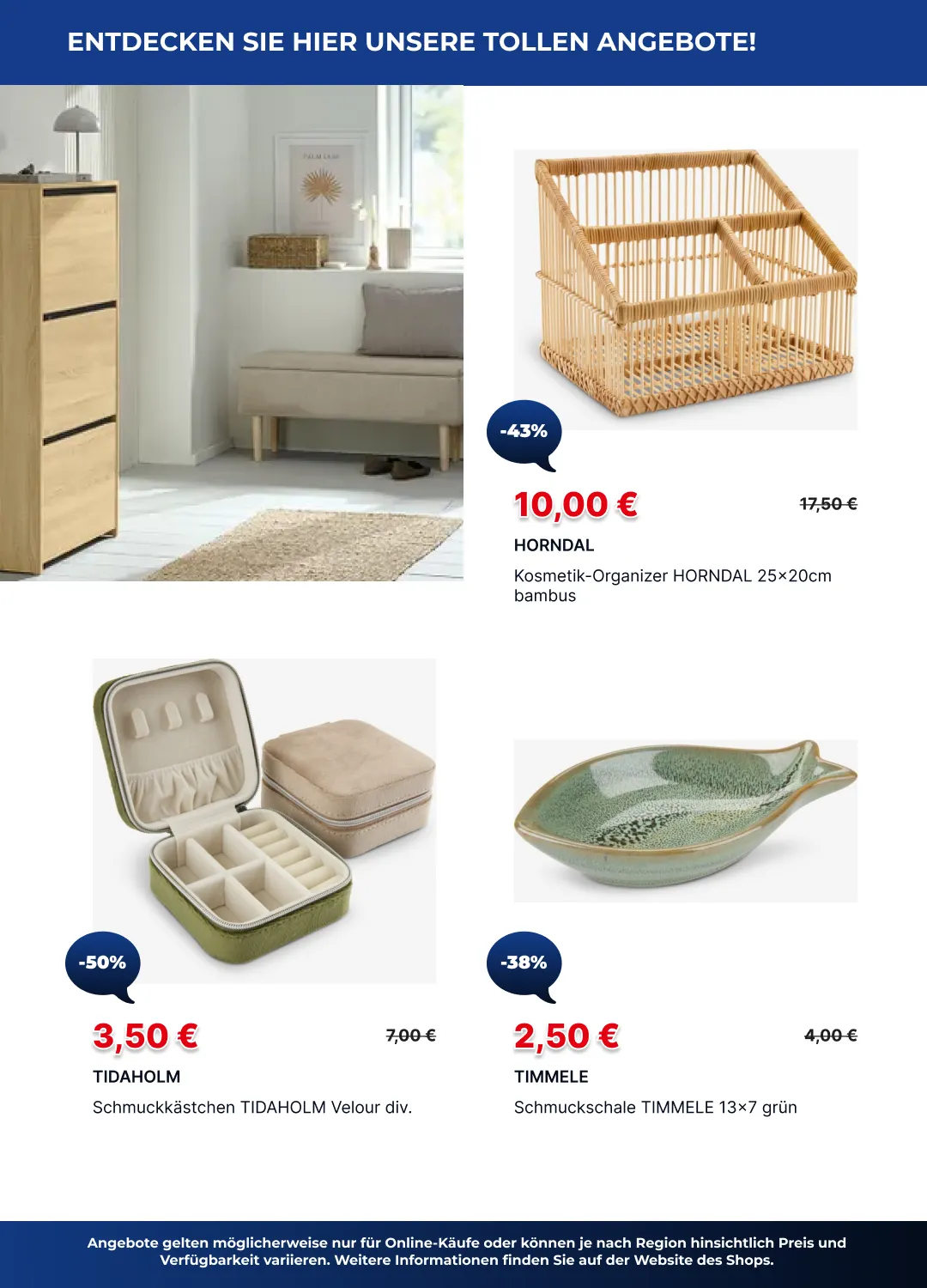 ENTDECKEN SIE HIER UNSERE TOLLEN ANGEBOTE!

-43%

10,00 €

17,50 €

HORNDAL

Kosmetik-Organizer HORNDAL 25×20cm bambus

-50%

3,50 €

7,00 €

TIDAHOLM

Schmuckkästchen TIDAHOLM Velour div.

-38%

2,50 €

4,00 €

TIMMELE

Schmuckschale TIMMELE 13×7 grün

Angebote gelten möglicherweise nur für Online-Käufe oder können je nach Region hinsichtlich Preis und Verfügbarkeit variieren. Weitere Informationen finden Sie auf der Website des Shops.